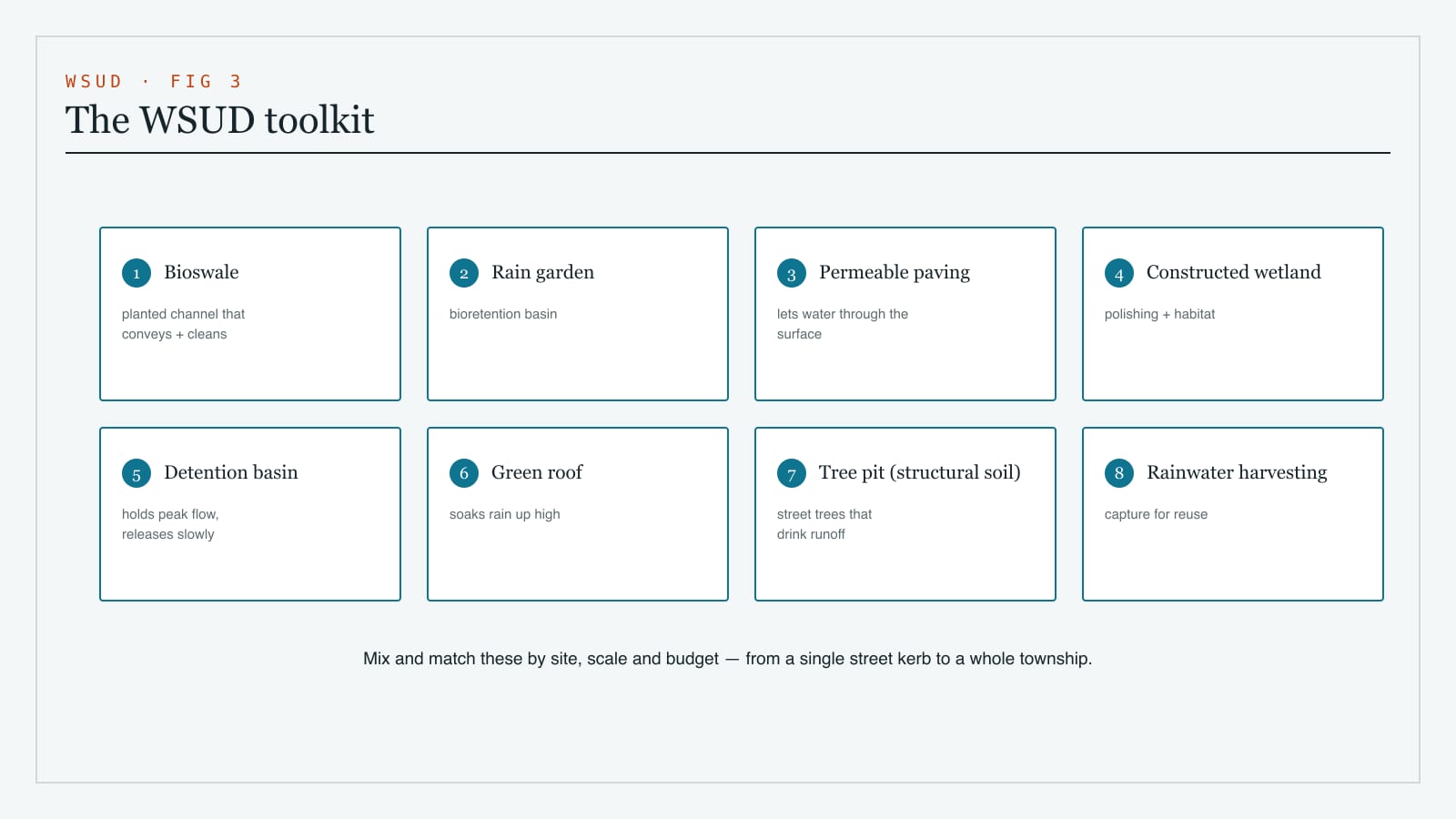 WSUD · FIG 3

The WSUD toolkit

1 Bioswale

planted channel that conveys + cleans

2 Rain garden

bioretention basin

3 Permeable paving

lets water through the surface

4 Constructed wetland

polishing + habitat

5 Detention basin

holds peak flow, releases slowly

6 Green roof

soaks rain up high

7 Tree pit (structural soil)

street trees that drink runoff

8 Rainwater harvesting

capture for reuse

Mix and match these by site, scale and budget — from a single street kerb to a whole township.